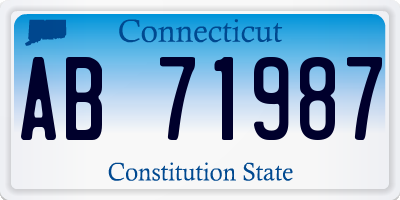 Connecticut

AB 71987

Constitution State